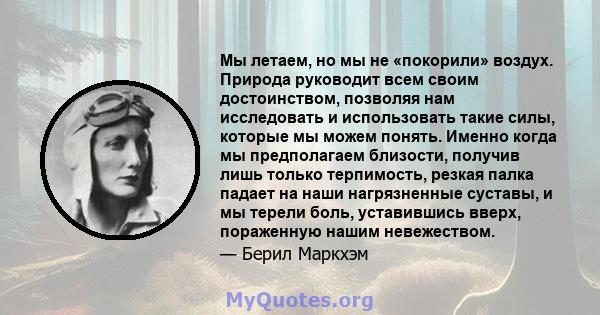 Мы летаем, но мы не «покорили» воздух. Природа руководит всем своим достоинством, позволяя нам исследовать и использовать такие силы, которые мы можем понять. Именно когда мы предполагаем близости, получив лишь только терпимость, резкая палка падает на наши нагрязненные суставы, и мы терели боль, уставившись вверх, пораженную нашим невежеством.
— Берил Маркхэм

MyQuotes.org